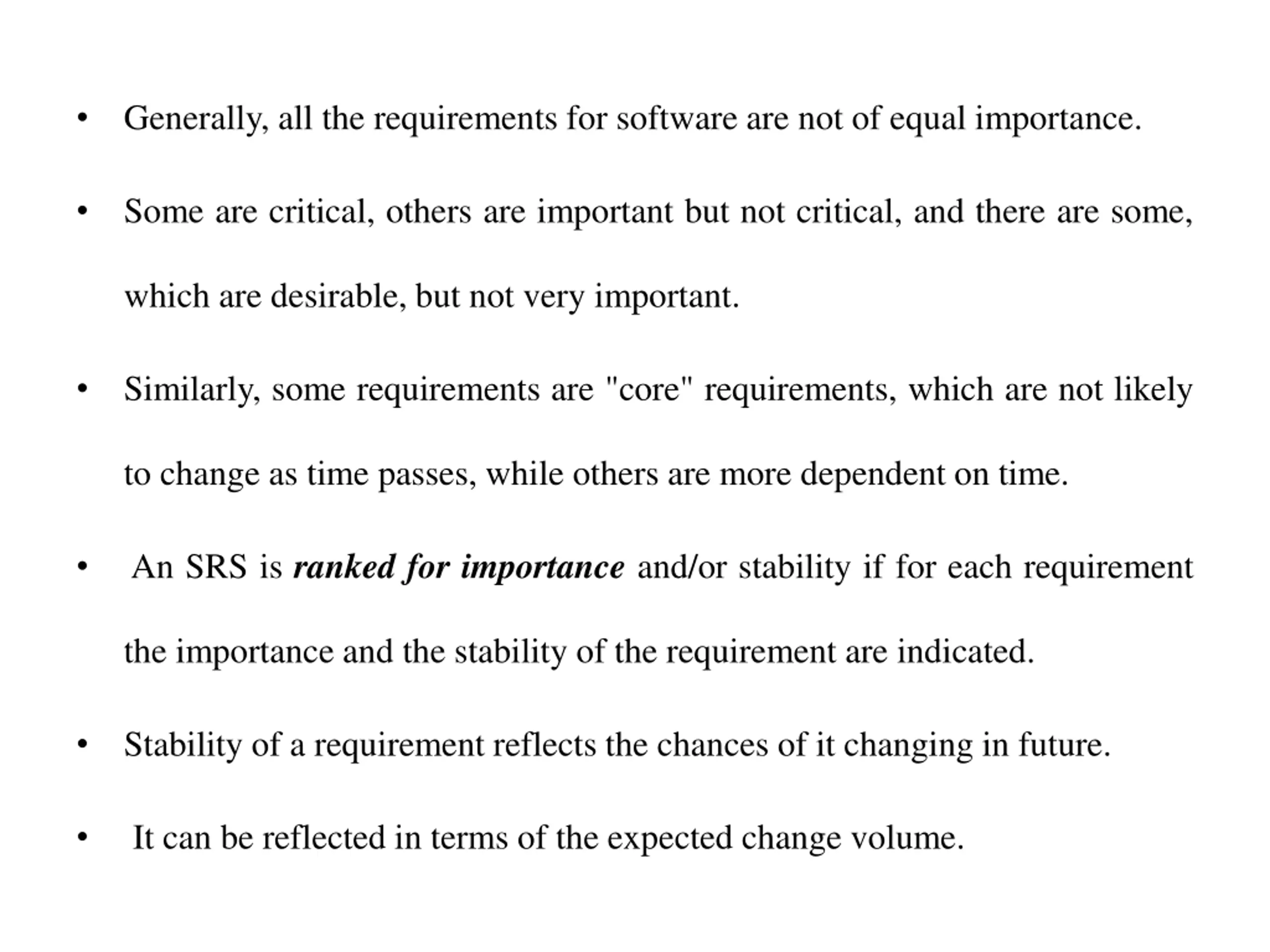 • Generally, all the requirements for software are not of equal importance.

• Some are critical, others are important but not critical, and there are some, which are desirable, but not very important.

• Similarly, some requirements are "core" requirements, which are not likely to change as time passes, while others are more dependent on time.

• An SRS is ranked for importance and/or stability if for each requirement the importance and the stability of the requirement are indicated.

• Stability of a requirement reflects the chances of it changing in future.

• It can be reflected in terms of the expected change volume.